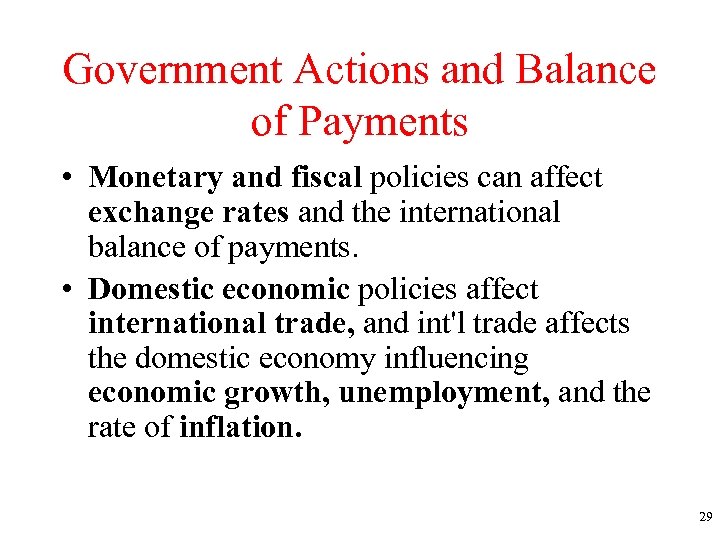 Government Actions and Balance of Payments

• Monetary and fiscal policies can affect exchange rates and the international balance of payments.
• Domestic economic policies affect international trade, and int'l trade affects the domestic economy influencing economic growth, unemployment, and the rate of inflation.

29